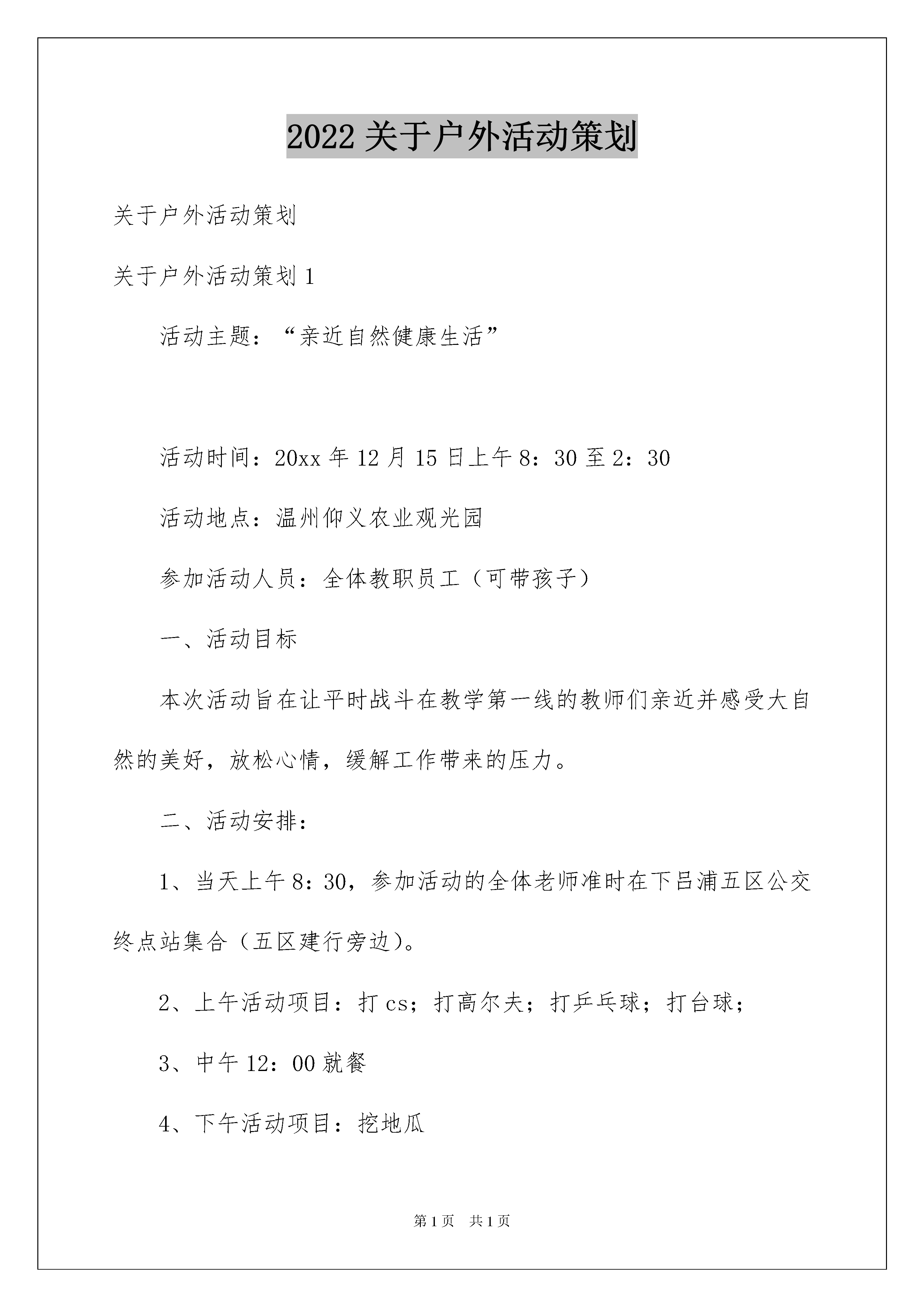 2022 关于户外活动策划

关于户外活动策划

关于户外活动策划 1

活动主题：“亲近自然健康生活”

活动时间：20xx 年 12 月 15 日上午 8：30 至 2：30

活动地点：温州仰义农业观光园

参加活动人员：全体教职员工（可带孩子）

一、活动目标

本次活动旨在让平时战斗在教学第一线的教师们亲近并感受大自然的美好，放松心情，缓解工作带来的压力。

二、活动安排：

1、当天上午 8：30，参加活动的全体老师准时在下吕浦五区公交终点站集合（五区建行旁边）。

2、上午活动项目：打 cs；打高尔夫；打乒乓球；打台球；

3、中午 12：00 就餐

4、下午活动项目：挖地瓜

第 1 页　共 1 页